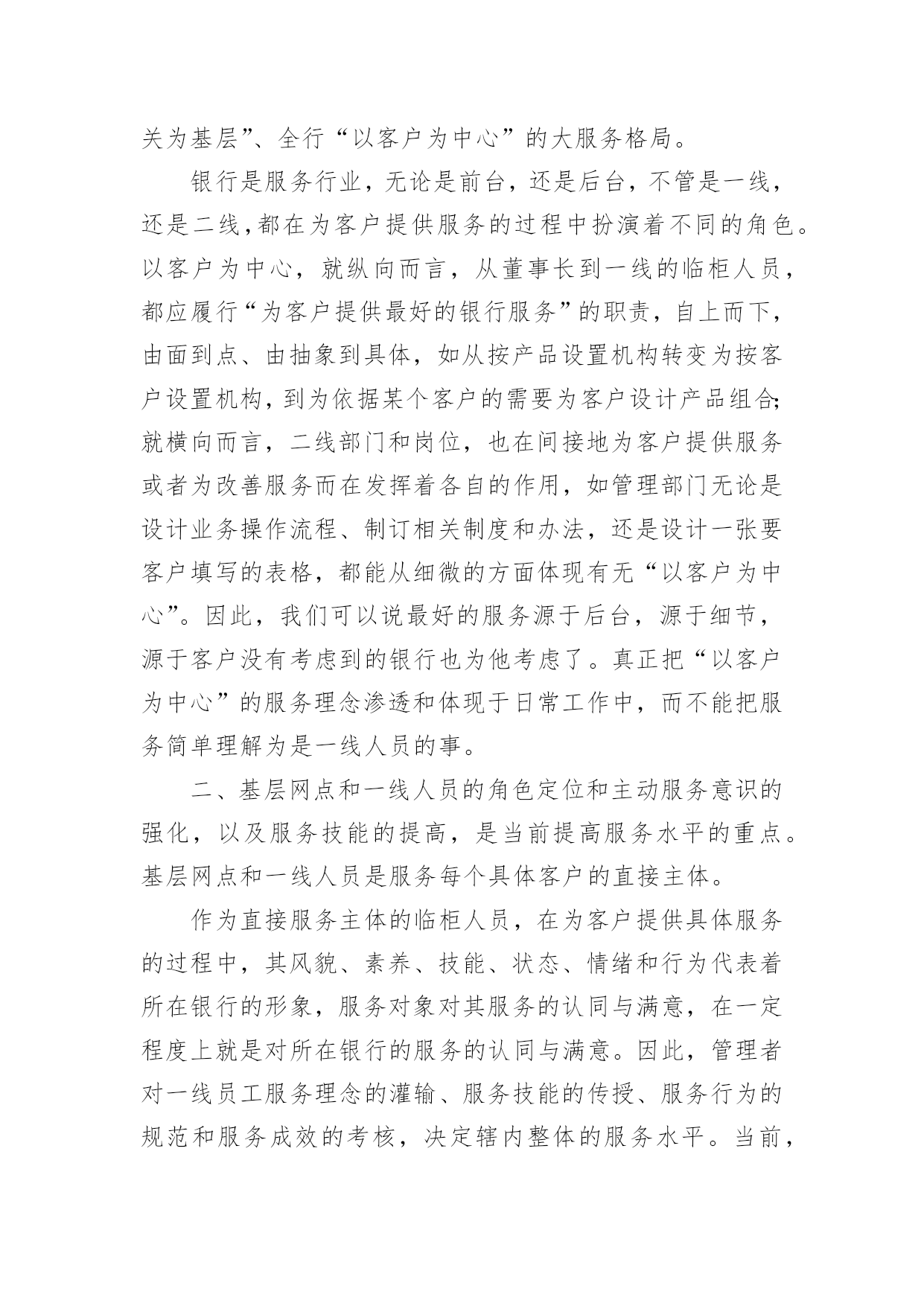 关为基层”、全行“以客户为中心”的大服务格局。

银行是服务行业，无论是前台，还是后台，不管是一线，还是二线，都在为客户提供服务的过程中扮演着不同的角色。以客户为中心，就纵向而言，从董事长到一线的临柜人员，都应履行“为客户提供最好的银行服务”的职责，自上而下，由面到点、由抽象到具体，如从按产品设置机构转变为按客户设置机构，到为依据某个客户的需要为客户设计产品组合;就横向而言，二线部门和岗位，也在间接地为客户提供服务或者为改善服务而在发挥着各自的作用，如管理部门无论是设计业务操作流程、制订相关制度和办法，还是设计一张要客户填写的表格，都能从细微的方面体现有无“以客户为中心”。因此，我们可以说最好的服务源于后台，源于细节，源于客户没有考虑到的银行也为他考虑了。真正把“以客户为中心”的服务理念渗透和体现于日常工作中，而不能把服务简单理解为是一线人员的事。

二、基层网点和一线人员的角色定位和主动服务意识的强化，以及服务技能的提高，是当前提高服务水平的重点。基层网点和一线人员是服务每个具体客户的直接主体。

作为直接服务主体的临柜人员，在为客户提供具体服务的过程中，其风貌、素养、技能、状态、情绪和行为代表着所在银行的形象，服务对象对其服务的认同与满意，在一定程度上就是对所在银行的服务的认同与满意。因此，管理者对一线员工服务理念的灌输、服务技能的传授、服务行为的规范和服务成效的考核，决定辖内整体的服务水平。当前，